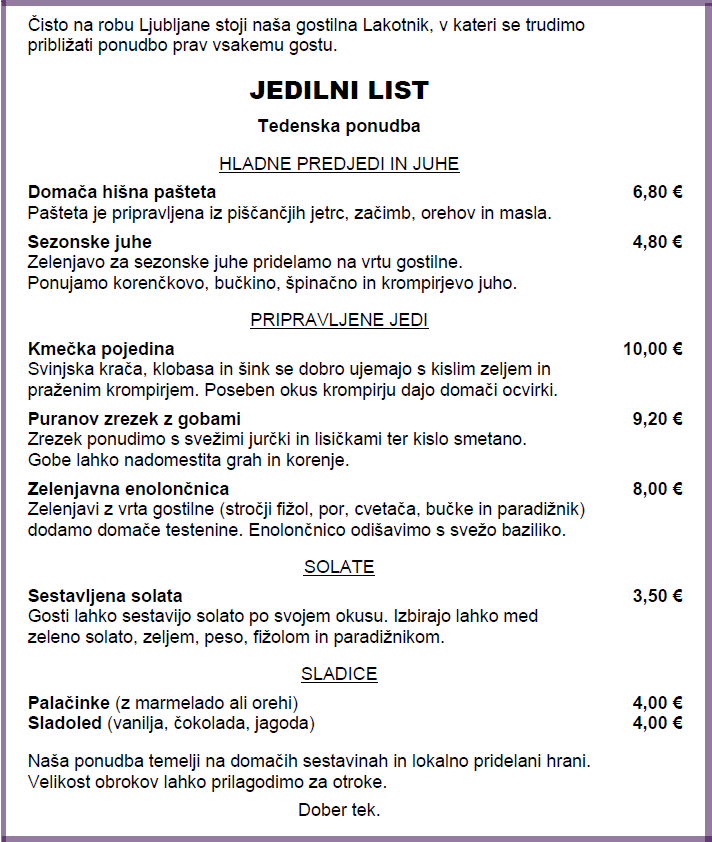 Čisto na robu Ljubljane stoji naša gostilna Lakotnik, v kateri se trudimo približati ponudbo prav vsakemu gostu.

JEDILNI LIST

Tedenska ponudba

HLADNE PREDJEDI IN JUHE

Domača hišna pašteta 6,80 €
Pašteta je pripravljena iz piščančjih jetrc, začimb, orehov in masla.

Sezonske juhe 4,80 €
Zelenjavo za sezonske juhe pridelamo na vrtu gostilne.
Ponujamo korenčkovo, bučkino, špinačno in krompirjevo juho.

PRIPRAVLJENE JEDI

Kmečka pojedina 10,00 €
Svinjska krača, klobasa in šink se dobro ujemajo s kislim zeljem in praženim krompirjem. Poseben okus krompirju dajo domači ocvirki.

Puranov zrezek z gobami 9,20 €
Zrezek ponudimo s svežimi jurčki in lisičkami ter kislo smetano.
Gobe lahko nadomestita grah in korenje.

Zelenjavna enolončnica 8,00 €
Zelenjavi z vrta gostilne (stročji fižol, por, cvetača, bučke in paradižnik) dodamo domače testenine. Enolončnico odišavimo s svežo baziliko.

SOLATE

Sestavljena solata 3,50 €
Gosti lahko sestavijo solato po svojem okusu. Izbirajo lahko med zeleno solato, zeljem, peso, fižolom in paradižnikom.

SLADICE

Palačinke (z marmelado ali orehi) 4,00 €
Sladoled (vanilja, čokolada, jagoda) 4,00 €

Naša ponudba temelji na domačih sestavinah in lokalno pridelani hrani.
Velikost obrokov lahko prilagodimo za otroke.

Dober tek.